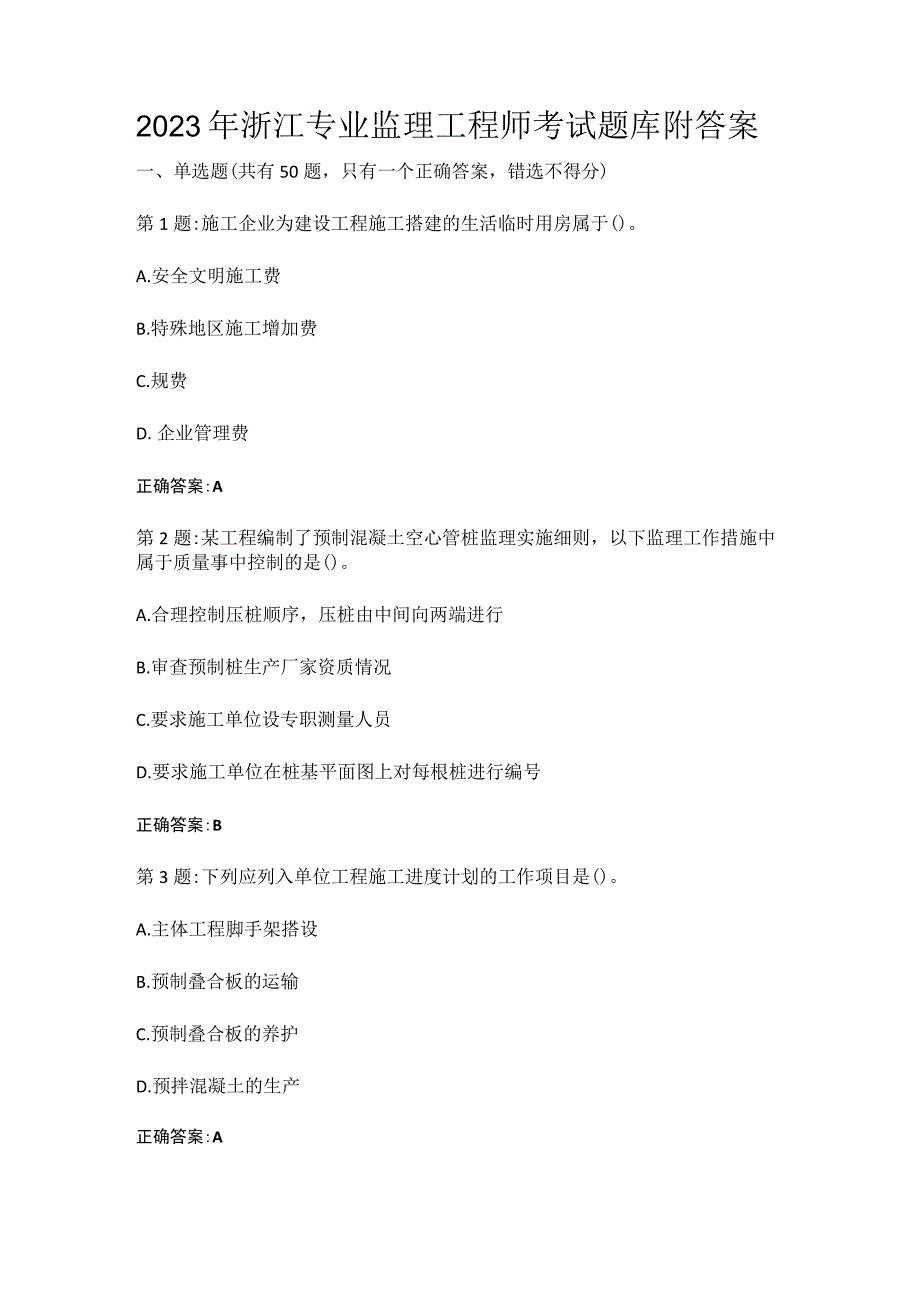 2023年浙江专业监理工程师考试题库附答案

一、单选题(共有50题，只有一个正确答案，错选不得分)

第1题:施工企业为建设工程施工搭建的生活临时用房属于()。

A.安全文明施工费

B.特殊地区施工增加费

C.规费

D. 企业管理费

正确答案:A

第2题:某工程编制了预制混凝土空心管桩监理实施细则，以下监理工作措施中属于质量事中控制的是()。

A.合理控制压桩顺序，压桩由中间向两端进行

B.审查预制桩生产厂家资质情况

C.要求施工单位设专职测量人员

D.要求施工单位在桩基平面图上对每根桩进行编号

正确答案:B

第3题:下列应列入单位工程施工进度计划的工作项目是()。

A.主体工程脚手架搭设

B.预制叠合板的运输

C.预制叠合板的养护

D.预拌混凝土的生产

正确答案:A